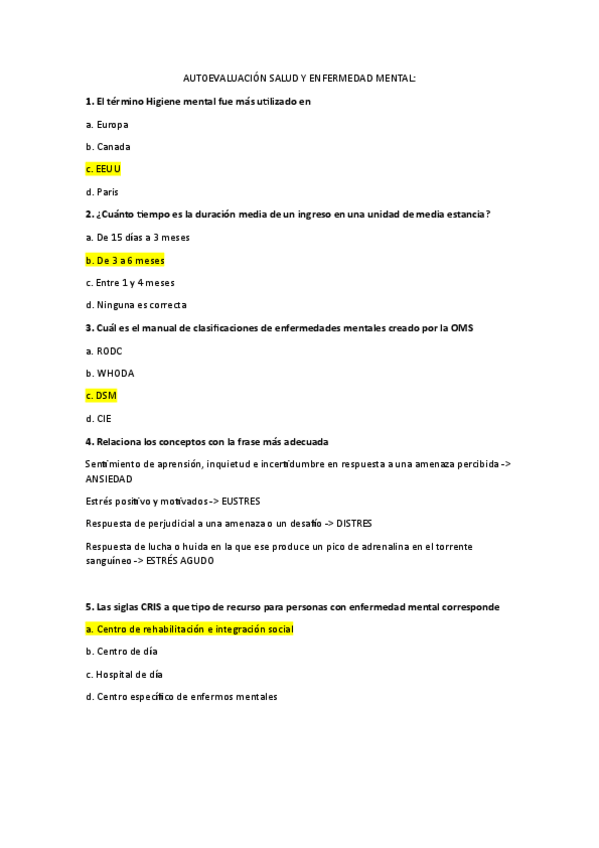 AUTOEVALUACIÓN SALUD Y ENFERMEDAD MENTAL:

1. El término Higiene mental fue más utilizado en

a. Europa

b. Canada

c. EEUU

d. Paris

2. ¿Cuánto tiempo es la duración media de un ingreso en una unidad de media estancia?

a. De 15 días a 3 meses

b. De 3 a 6 meses

c. Entre 1 y 4 meses

d. Ninguna es correcta

3. Cuál es el manual de clasificaciones de enfermedades mentales creado por la OMS

a. RODC

b. WHODA

c. DSM

d. CIE

4. Relaciona los conceptos con la frase más adecuada

Sentimiento de aprensión, inquietud e incertidumbre en respuesta a una amenaza percibida -> ANSIEDAD

Estrés positivo y motivados -> EUSTRES

Respuesta de perjudicial a una amenaza o un desafío -> DISTRES

Respuesta de lucha o huida en la que ese produce un pico de adrenalina en el torrente sanguíneo -> ESTRÉS AGUDO

5. Las siglas CRIS a que tipo de recurso para personas con enfermedad mental corresponde

a. Centro de rehabilitación e integración social

b. Centro de día

c. Hospital de día

d. Centro específico de enfermos mentales